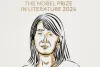 THE NOBEL PRIZE
IN LITERATURE 2024